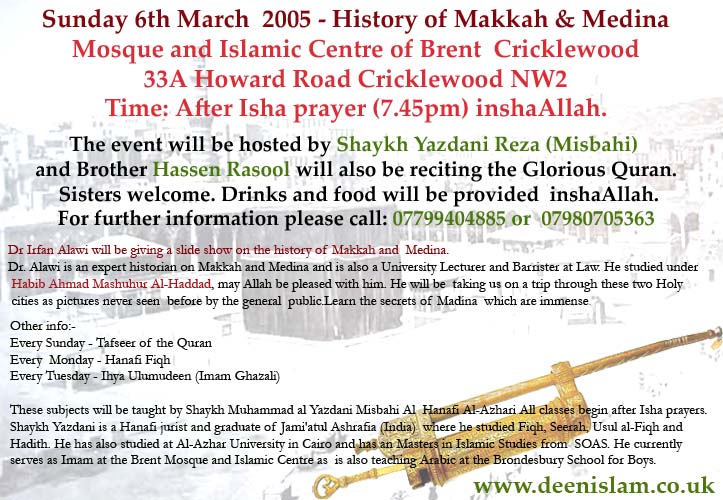 Sunday 6th March 2005 - History of Makkah & Medina
Mosque and Islamic Centre of Brent Cricklewood
33A Howard Road Cricklewood NW2
Time: After Isha prayer (7.45pm) inshaAllah.

The event will be hosted by Shaykh Yazdani Reza (Misbahi) and Brother Hassen Rasool will also be reciting the Glorious Quran. Sisters welcome. Drinks and food will be provided inshaAllah. For further information please call: 07799404885 or 07980705363

Dr Irfan Alawi will be giving a slide show on the history of Makkah and Medina.
Dr. Alawi is an expert historian on Makkah and Medina and is also a University Lecturer and Barrister at Law. He studied under Habib Ahmad Mashuhur Al-Haddad, may Allah be pleased with him. He will be taking us on a trip through these two Holy cities as pictures never seen before by the general public.Learn the secrets of Madina which are immense.

Other info:-
Every Sunday - Tafseer of the Quran
Every Monday - Hanafi Fiqh
Every Tuesday - Ihya Ulumudeen (Imam Ghazali)

These subjects will be taught by Shaykh Muhammad al Yazdani Misbahi Al Hanafi Al-Azhari All classes begin after Isha prayers. Shaykh Yazdani is a Hanafi jurist and graduate of Jami'atul Ashrafia (India) where he studied Fiqh, Seerah, Usul al-Fiqh and Hadith. He has also studied at Al-Azhar University in Cairo and has an Masters in Islamic Studies from SOAS. He currently serves as Imam at the Brent Mosque and Islamic Centre as is also teaching Arabic at the Brondesbury School for Boys.

www.deenislam.co.uk